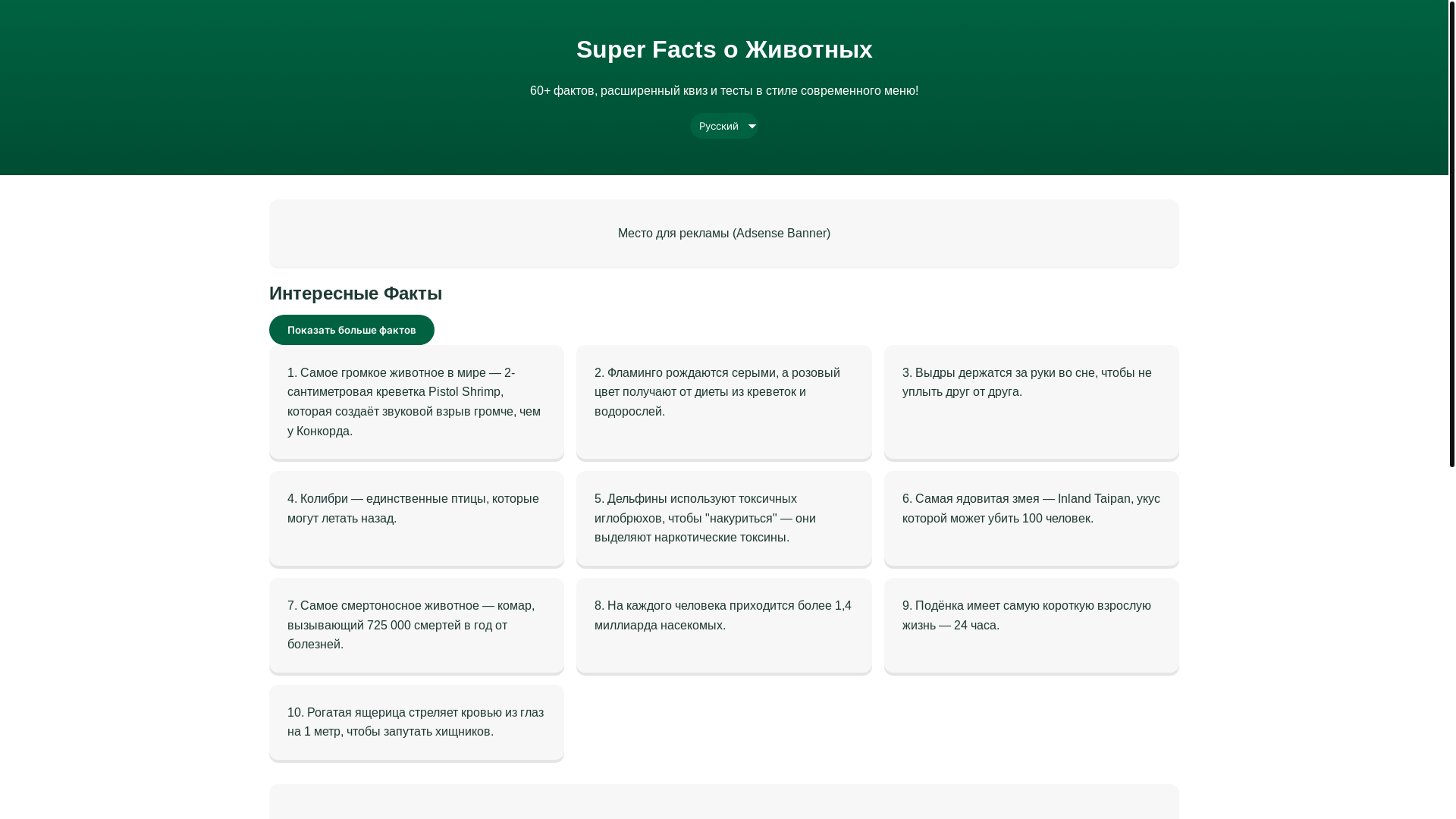 Super Facts о Животных

60+ фактов, расширенный квиз и тесты в стиле современного меню!

Русский

Место для рекламы (Adsense Banner)

Интересные Факты

Показать больше фактов

1. Самое громкое животное в мире — 2-сантиметровая креветка Pistol Shrimp, которая создаёт звуковой взрыв громче, чем у Конкорда.

2. Фламинго рождаются серыми, а розовый цвет получают от диеты из креветок и водорослей.

3. Выдры держатся за руки во сне, чтобы не уплыть друг от друга.

4. Колибри — единственные птицы, которые могут летать назад.

5. Дельфины используют токсичных иглобрюхов, чтобы "накуриться" — они выделяют наркотические токсины.

6. Самая ядовитая змея — Inland Taipan, укус которой может убить 100 человек.

7. Самое смертоносное животное — комар, вызывающий 725 000 смертей в год от болезней.

8. На каждого человека приходится более 1,4 миллиарда насекомых.

9. Подёнка имеет самую короткую взрослую жизнь — 24 часа.

10. Рогатая ящерица стреляет кровью из глаз на 1 метр, чтобы запутать хищников.